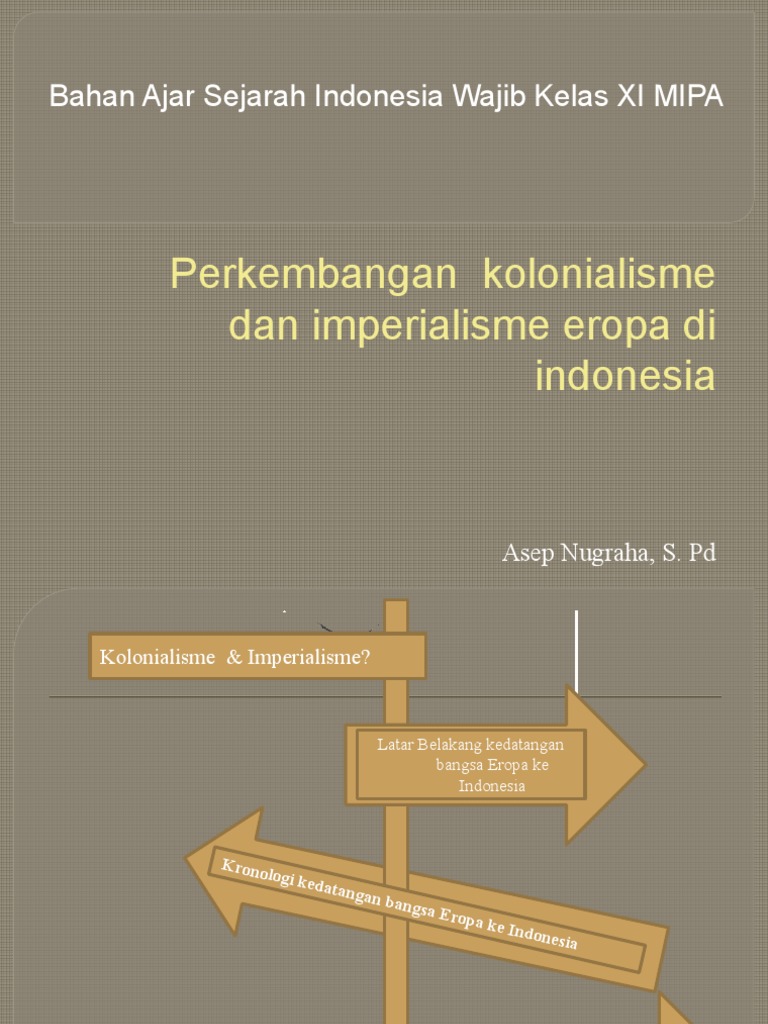 Bahan Ajar Sejarah Indonesia Wajib Kelas XI MIPA

Perkembangan kolonialisme dan imperialisme eropa di indonesia

Asep Nugraha, S. Pd

Kolonialisme & Imperialisme?

Latar Belakang kedatangan bangsa Eropa ke Indonesia

Kronologi kedatangan bangsa Eropa ke Indonesia